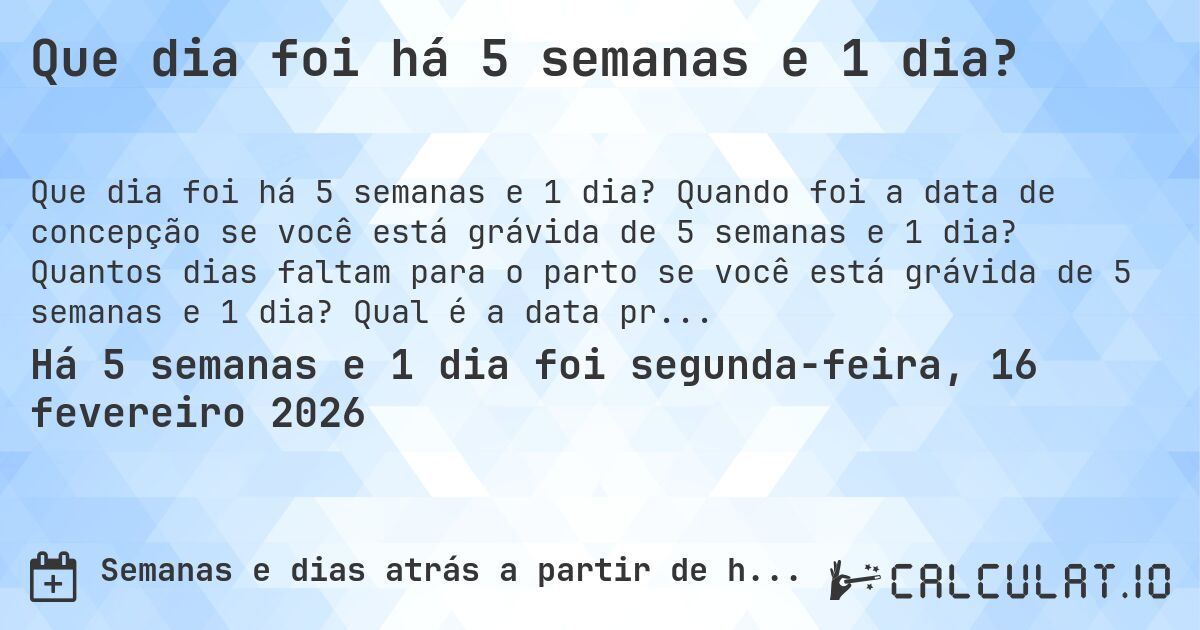 Que dia foi há 5 semanas e 1 dia?

Que dia foi há 5 semanas e 1 dia? Quando foi a data de concepção se você está grávida de 5 semanas e 1 dia? Quantos dias faltam para o parto se você está grávida de 5 semanas e 1 dia? Qual é a data pr...

Há 5 semanas e 1 dia foi segunda-feira, 16 fevereiro 2026

Semanas e dias atrás a partir de h...

CALCULAT.IO